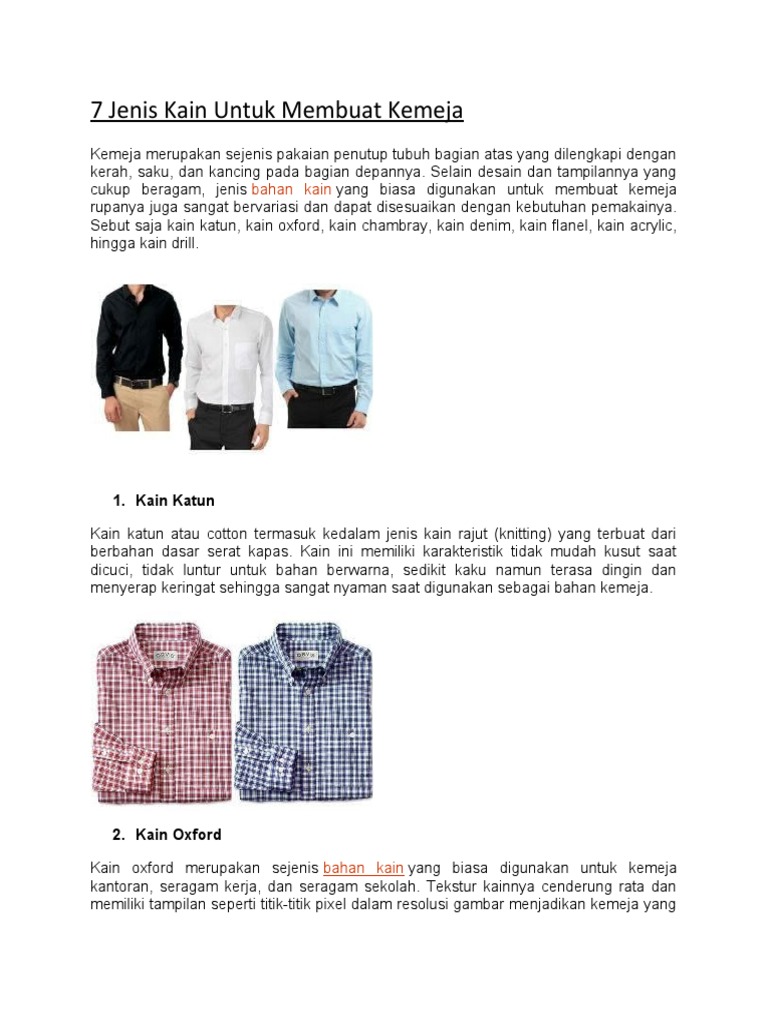 7 Jenis Kain Untuk Membuat Kemeja

Kemeja merupakan sejenis pakaian penutup tubuh bagian atas yang dilengkapi dengan kerah, saku, dan kancing pada bagian depannya. Selain desain dan tampilannya yang cukup beragam, jenis bahan kain yang biasa digunakan untuk membuat kemeja rupanya juga sangat bervariasi dan dapat disesuaikan dengan kebutuhan pemakainya. Sebut saja kain katun, kain oxford, kain chambray, kain denim, kain flanel, kain acrylic, hingga kain drill.

1. Kain Katun

Kain katun atau cotton termasuk kedalam jenis kain rajut (knitting) yang terbuat dari berbahan dasar serat kapas. Kain ini memiliki karakteristik tidak mudah kusut saat dicuci, tidak luntur untuk bahan berwarna, sedikit kaku namun terasa dingin dan menyerap keringat sehingga sangat nyaman saat digunakan sebagai bahan kemeja.

2. Kain Oxford

Kain oxford merupakan sejenis bahan kain yang biasa digunakan untuk kemeja kantoran, seragam kerja, dan seragam sekolah. Tekstur kainnya cenderung rata dan memiliki tampilan seperti titik-titik pixel dalam resolusi gambar menjadikan kemeja yang